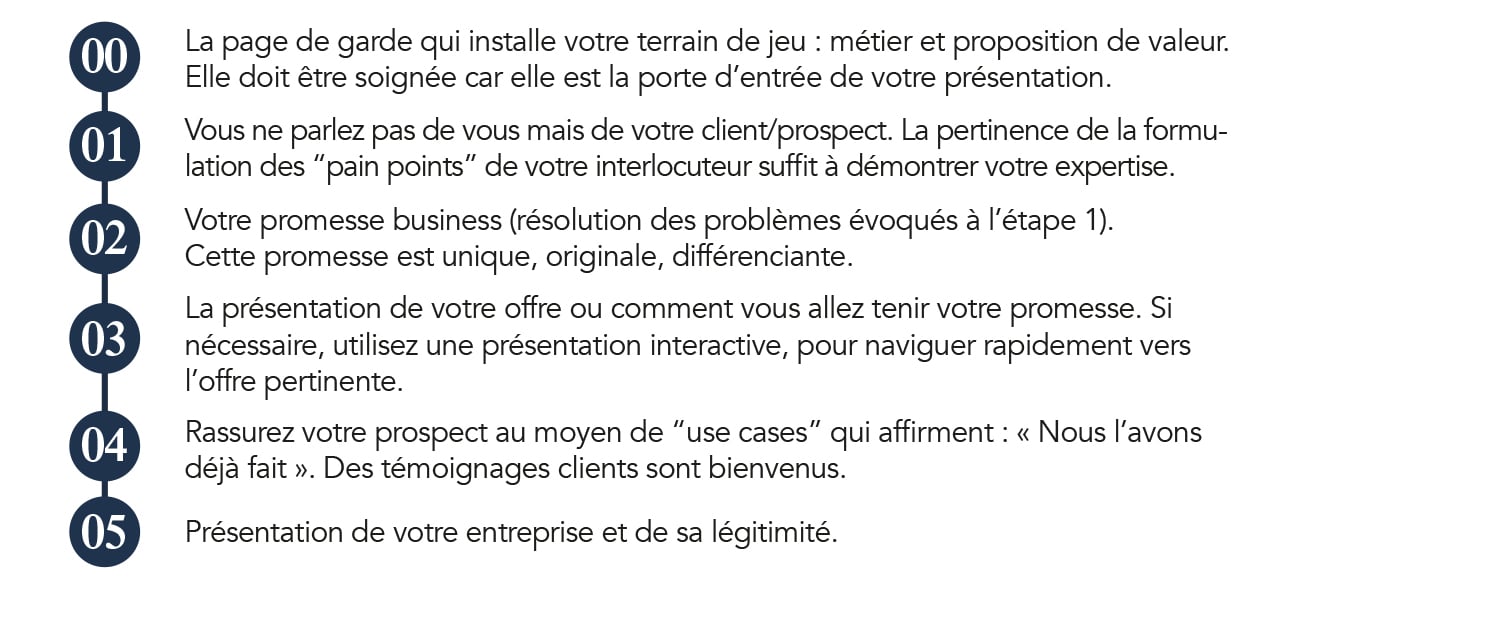 00
La page de garde qui installe votre terrain de jeu : métier et proposition de valeur. Elle doit être soignée car elle est la porte d’entrée de votre présentation.

01
Vous ne parlez pas de vous mais de votre client/prospect. La pertinence de la formulation des “pain points” de votre interlocuteur suffit à démontrer votre expertise.

02
Votre promesse business (résolution des problèmes évoqués à l’étape 1). Cette promesse est unique, originale, différenciante.

03
La présentation de votre offre ou comment vous allez tenir votre promesse. Si nécessaire, utilisez une présentation interactive, pour naviguer rapidement vers l’offre pertinente.

04
Rassurez votre prospect au moyen de “use cases” qui affirment : « Nous l’avons déjà fait ». Des témoignages clients sont bienvenus.

05
Présentation de votre entreprise et de sa légitimité.